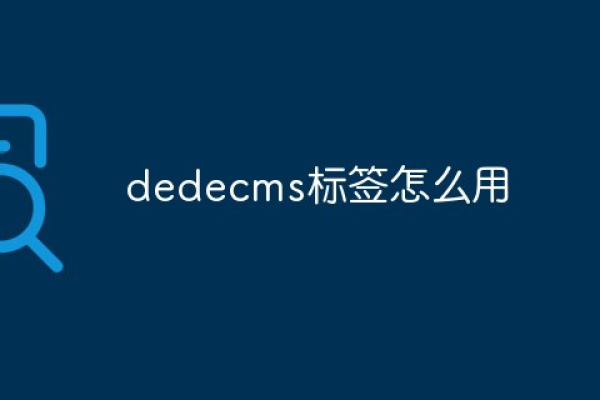 dedecms标签怎么用